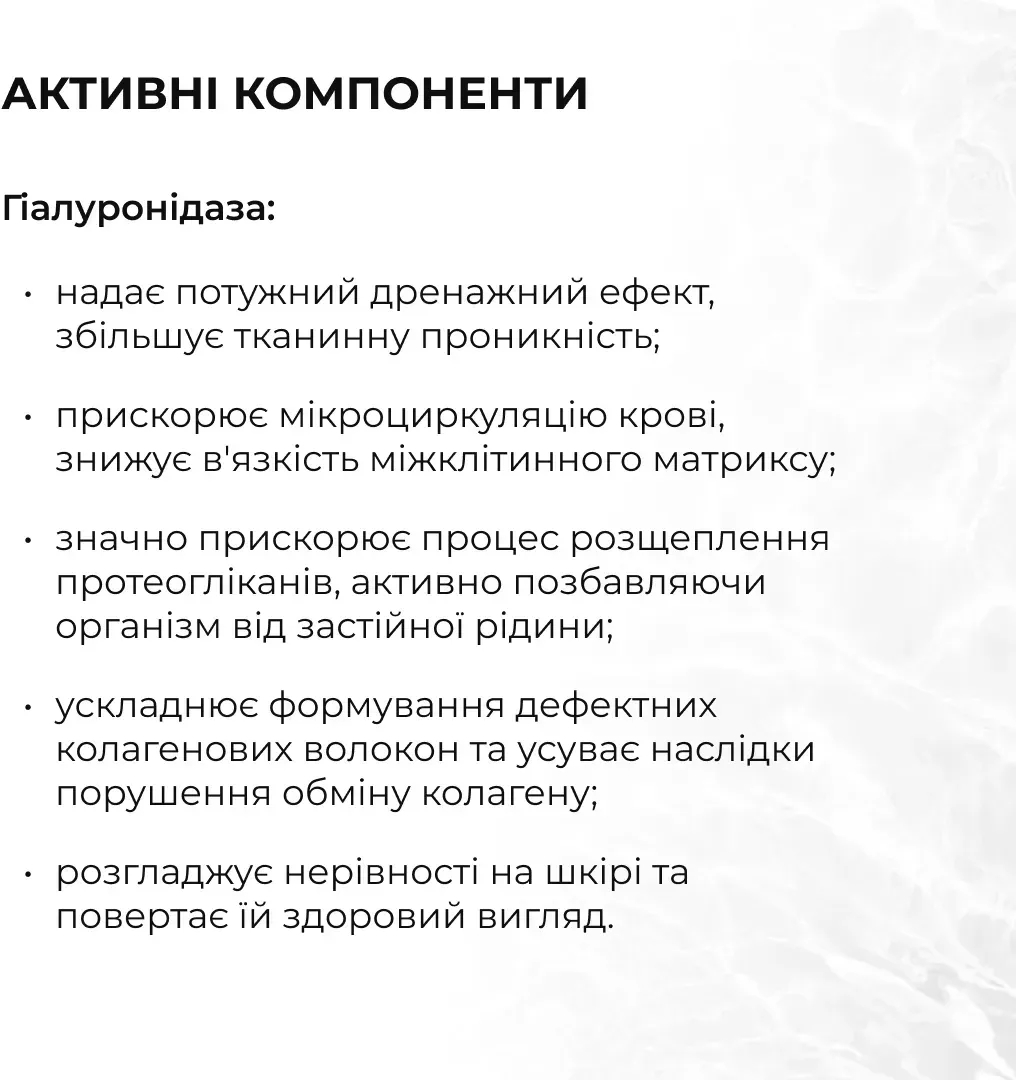 АКТИВНІ КОМПОНЕНТИ

Гіалуронідаза:

• надає потужний дренажний ефект, збільшує тканинну проникність;

• прискорює мікроциркуляцію крові, знижує в'язкість міжклітинного матриксу;

• значно прискорює процес розщеплення протеогліканів, активно позбавляючи організм від застійної рідини;

• ускладнює формування дефектних колагенових волокон та усуває наслідки порушення обміну колагену;

• розгладжує нерівності на шкірі та повертає їй здоровий вигляд.